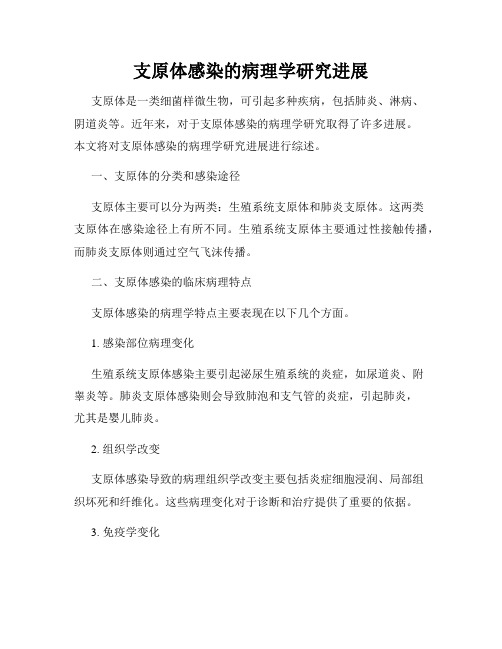 支原体感染的病理学研究进展

支原体是一类细菌样微生物，可引起多种疾病，包括肺炎、淋病、阴道炎等。近年来，对于支原体感染的病理学研究取得了许多进展。本文将对支原体感染的病理学研究进展进行综述。

一、支原体的分类和感染途径

支原体主要可以分为两类：生殖系统支原体和肺炎支原体。这两类支原体在感染途径上有所不同。生殖系统支原体主要通过性接触传播，而肺炎支原体则通过空气飞沫传播。

二、支原体感染的临床病理特点

支原体感染的病理学特点主要表现在以下几个方面。

1. 感染部位病理变化

生殖系统支原体感染主要引起泌尿生殖系统的炎症，如尿道炎、附睾炎等。肺炎支原体感染则会导致肺泡和支气管的炎症，引起肺炎，尤其是婴儿肺炎。

2. 组织学改变

支原体感染导致的病理组织学改变主要包括炎症细胞浸润、局部组织坏死和纤维化。这些病理变化对于诊断和治疗提供了重要的依据。

3. 免疫学变化